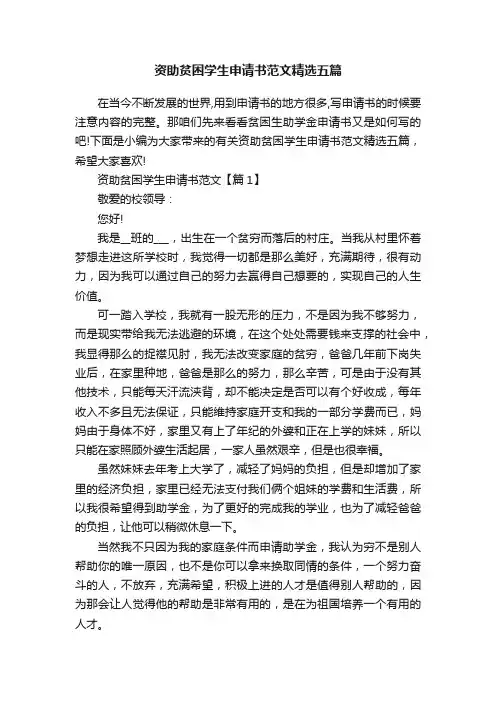 资助贫困学生申请书范文精选五篇

在当今不断发展的世界,用到申请书的地方很多,写申请书的时候要注意内容的完整。那咱们先来看看贫困生助学金申请书又是如何写的吧!下面是小编为大家带来的有关资助贫困学生申请书范文精选五篇，希望大家喜欢!

资助贫困学生申请书范文【篇1】

敬爱的校领导：

您好!

我是__班的___，出生在一个贫穷而落后的村庄。当我从村里怀着梦想走进这所学校时，我觉得一切都是那么美好，充满期待，很有动力，因为我可以通过自己的努力去赢得自己想要的，实现自己的人生价值。

可一踏入学校，我就有一股无形的压力，不是因为我不够努力，而是现实带给我无法逃避的环境，在这个处处需要钱来支撑的社会中，我显得那么的捉襟见肘，我无法改变家庭的贫穷，爸爸几年前下岗失业后，在家里种地，爸爸是那么的努力，那么辛苦，可是由于没有其他技术，只能每天汗流浃背，却不能决定是否可以有个好收成，每年收入不多且无法保证，只能维持家庭开支和我的一部分学费而已，妈妈由于身体不好，家里又有上了年纪的外婆和正在上学的妹妹，所以只能在家照顾外婆生活起居，一家人虽然艰辛，但是也很幸福。

虽然妹妹去年考上大学了，减轻了妈妈的负担，但是却增加了家里的经济负担，家里已经无法支付我们俩个姐妹的学费和生活费，所以我很希望得到助学金，为了更好的完成我的学业，也为了减轻爸爸的负担，让他可以稍微休息一下。

当然我不只因为我的家庭条件而申请助学金，我认为穷不是别人帮助你的唯一原因，也不是你可以拿来换取同情的条件，一个努力奋斗的人，不放弃，充满希望，积极上进的人才是值得别人帮助的，因为那会让人觉得他的帮助是非常有用的，是在为祖国培养一个有用的人才。